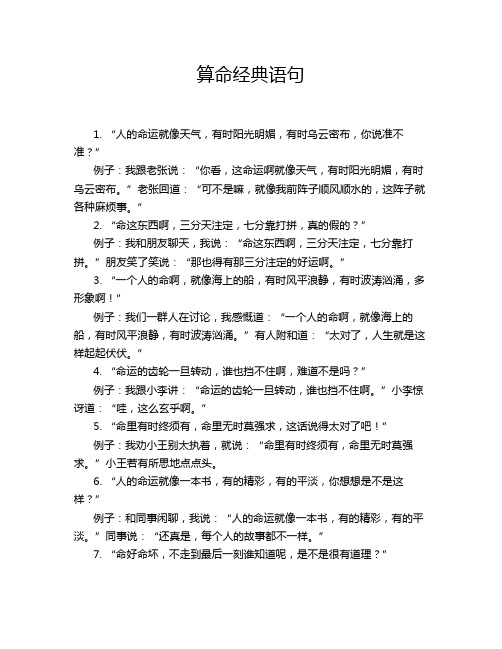 算命经典语句

1. “人的命运就像天气，有时阳光明媚，有时乌云密布，你说准不准？”

例子：我跟老张说：“你看，这命运啊就像天气，有时阳光明媚，有时乌云密布。”老张回道：“可不是嘛，就像我前阵子顺风顺水的，这阵子就各种麻烦事。”

2. “命这东西啊，三分天注定，七分靠打拼，真的假的？”

例子：我和朋友聊天，我说：“命这东西啊，三分天注定，七分靠打拼。”朋友笑了笑说：“那也得有那三分注定的好运啊。”

3. “一个人的命啊，就像海上的船，有时风平浪静，有时波涛汹涌，多形象啊！”

例子：我们一群人在讨论，我感慨道：“一个人的命啊，就像海上的船，有时风平浪静，有时波涛汹涌。”有人附和道：“太对了，人生就是这样起起伏伏。”

4. “命运的齿轮一旦转动，谁也挡不住啊，难道不是吗？”

例子：我跟小李讲：“命运的齿轮一旦转动，谁也挡不住啊。”小李惊讶道：“哇，这么玄乎啊。”

5. “命里有时终须有，命里无时莫强求，这话说得太对了吧！”

例子：我劝小王别太执着，就说：“命里有时终须有，命里无时莫强求。”小王若有所思地点点头。

6. “人的命运就像一本书，有的精彩，有的平淡，你想想是不是这样？”

例子：和同事闲聊，我说：“人的命运就像一本书，有的精彩，有的平淡。”同事说：“还真是，每个人的故事都不一样。”

7. “命好命坏，不走到最后一刻谁知道呢，是不是很有道理？”